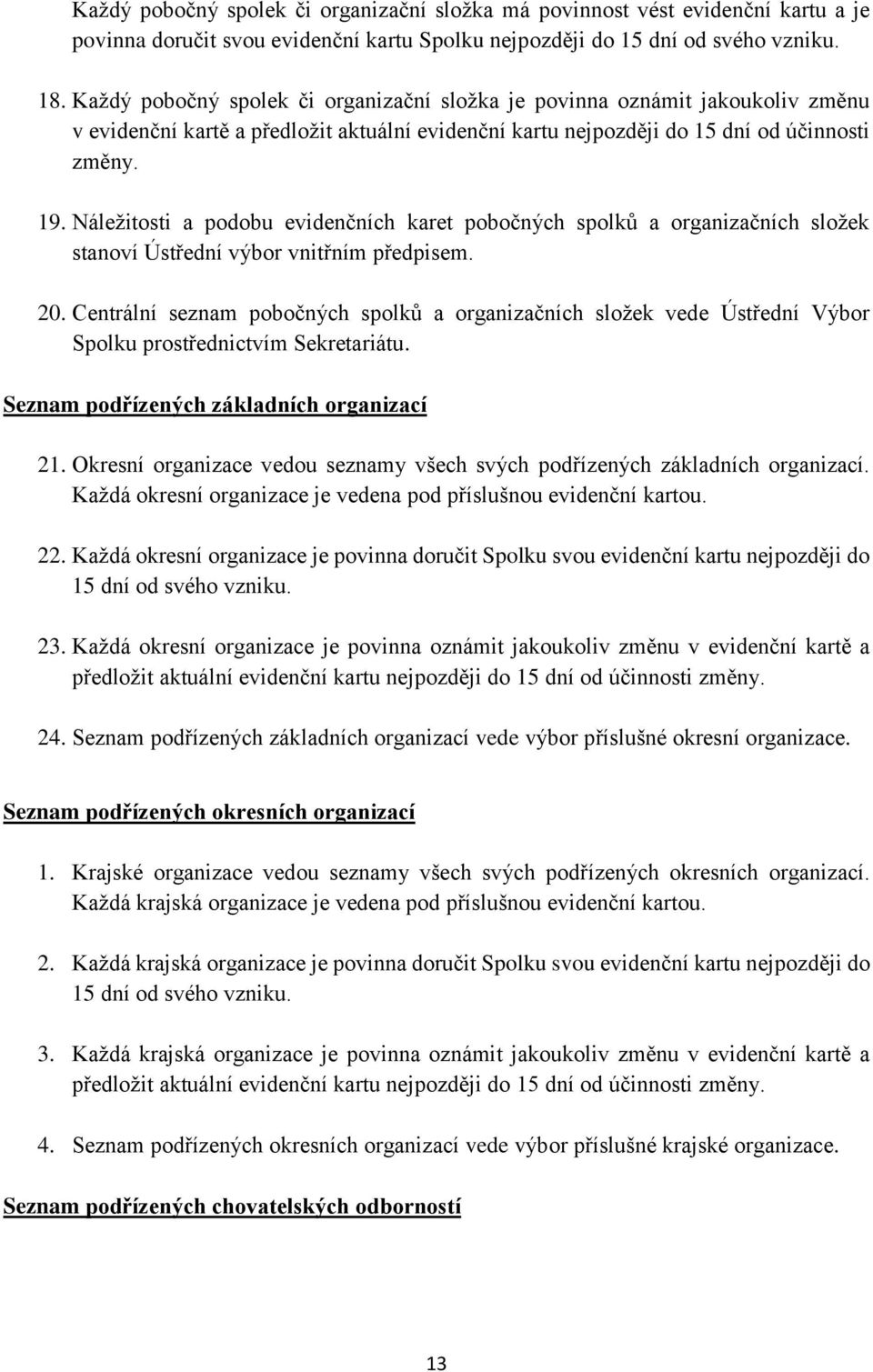 Každý pobočný spolek či organizační složka má povinnost vést evidenční kartu a je povinna doručit svou evidenční kartu Spolku nejpozději do 15 dní od svého vzniku.

18. Každý pobočný spolek či organizační složka je povinna oznámit jakoukoliv změnu v evidenční kartě a předložit aktuální evidenční kartu nejpozději do 15 dní od účinnosti změny.

19. Náležitosti a podobu evidenčních karet pobočných spolků a organizačních složek stanoví Ústřední výbor vnitřním předpisem.

20. Centrální seznam pobočných spolků a organizačních složek vede Ústřední Výbor Spolku prostřednictvím Sekretariátu.

Seznam podřízených základních organizací

21. Okresní organizace vedou seznamy všech svých podřízených základních organizací. Každá okresní organizace je vedena pod příslušnou evidenční kartou.

22. Každá okresní organizace je povinna doručit Spolku svou evidenční kartu nejpozději do 15 dní od svého vzniku.

23. Každá okresní organizace je povinna oznámit jakoukoliv změnu v evidenční kartě a předložit aktuální evidenční kartu nejpozději do 15 dní od účinnosti změny.

24. Seznam podřízených základních organizací vede výbor příslušné okresní organizace.

Seznam podřízených okresních organizací

1. Krajské organizace vedou seznamy všech svých podřízených okresních organizací. Každá krajská organizace je vedena pod příslušnou evidenční kartou.

2. Každá krajská organizace je povinna doručit Spolku svou evidenční kartu nejpozději do 15 dní od svého vzniku.

3. Každá krajská organizace je povinna oznámit jakoukoliv změnu v evidenční kartě a předložit aktuální evidenční kartu nejpozději do 15 dní od účinnosti změny.

4. Seznam podřízených okresních organizací vede výbor příslušné krajské organizace.

Seznam podřízených chovatelských odborností

13